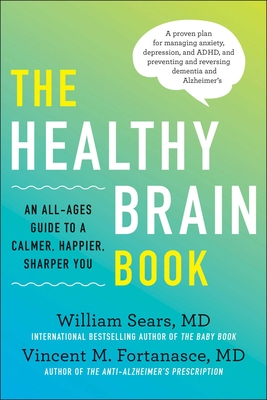 A proven plan for managing anxiety, depression, and ADHD, and preventing and reversing dementia and Alzheimer's

THE HEALTHY BRAIN BOOK

AN ALL-AGES GUIDE TO A CALMER, HAPPIER, SHARPER YOU

William Sears, MD
INTERNATIONAL BESTSELLING AUTHOR OF THE BABY BOOK

Vincent M. Fortanasce, MD
AUTHOR OF THE ANTI-ALZHEIMER'S PRESCRIPTION